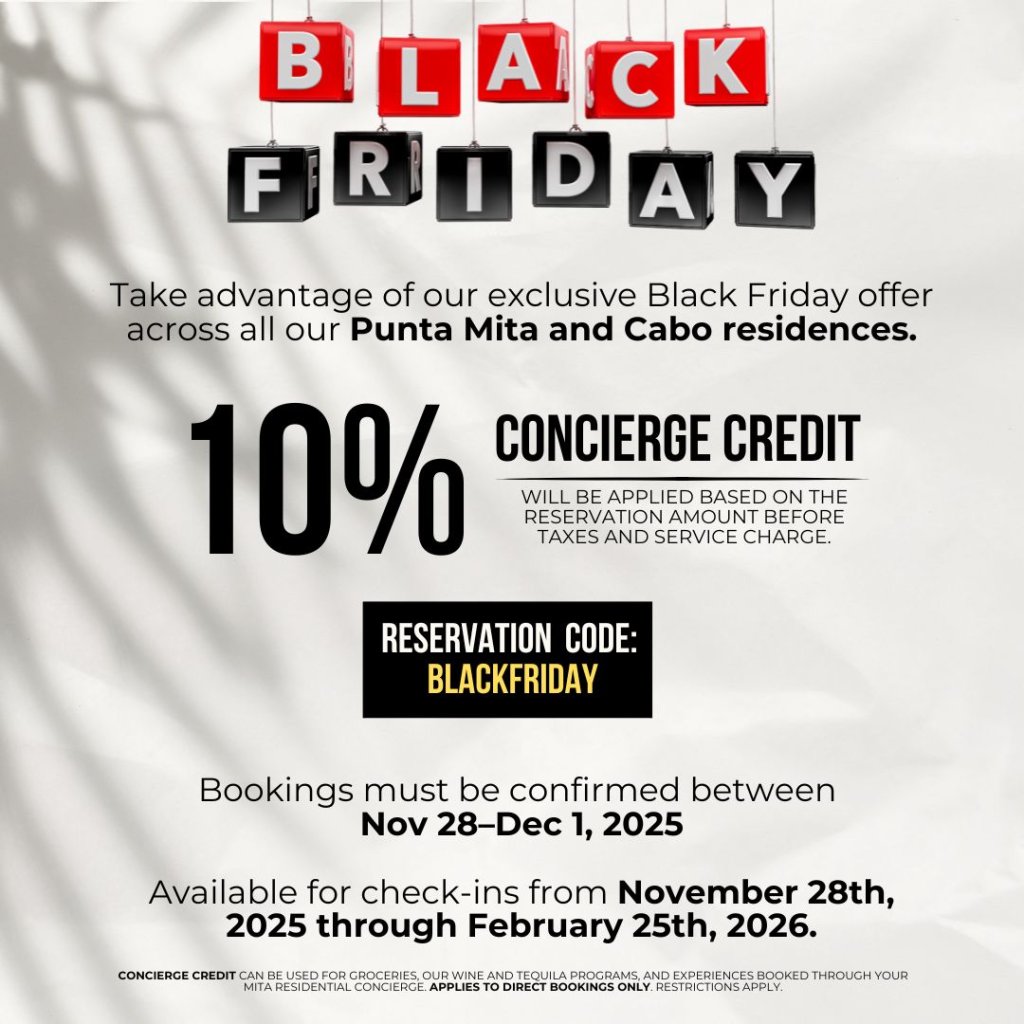 BLACK
FRIDAY

Take advantage of our exclusive Black Friday offer across all our Punta Mita and Cabo residences.

10%

CONCIERGE CREDIT

WILL BE APPLIED BASED ON THE RESERVATION AMOUNT BEFORE TAXES AND SERVICE CHARGE.

RESERVATION CODE:
BLACKFRIDAY

Bookings must be confirmed between
Nov 28–Dec 1, 2025

Available for check-ins from November 28th, 2025 through February 25th, 2026.

CONCIERGE CREDIT CAN BE USED FOR GROCERIES, OUR WINE AND TEQUILA PROGRAMS, AND EXPERIENCES BOOKED THROUGH YOUR MITA RESIDENTIAL CONCIERGE. APPLIES TO DIRECT BOOKINGS ONLY. RESTRICTIONS APPLY.